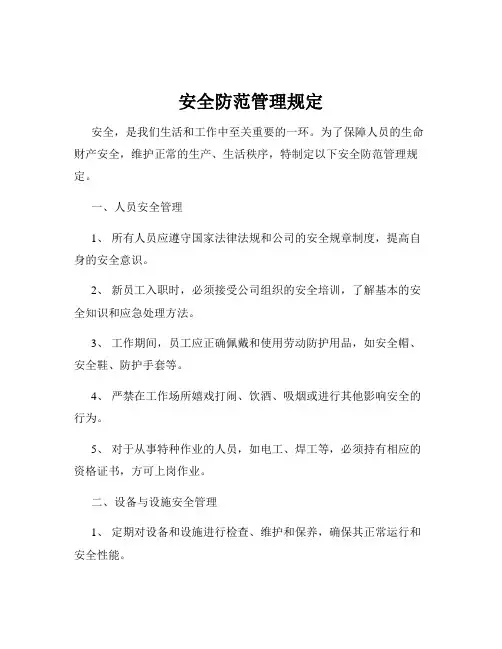 安全防范管理规定

安全，是我们生活和工作中至关重要的一环。为了保障人员的生命财产安全，维护正常的生产、生活秩序，特制定以下安全防范管理规定。

一、人员安全管理

1、 所有人员应遵守国家法律法规和公司的安全规章制度，提高自身的安全意识。

2、 新员工入职时，必须接受公司组织的安全培训，了解基本的安全知识和应急处理方法。

3、 工作期间，员工应正确佩戴和使用劳动防护用品，如安全帽、安全鞋、防护手套等。

4、 严禁在工作场所嬉戏打闹、饮酒、吸烟或进行其他影响安全的行为。

5、 对于从事特种作业的人员，如电工、焊工等，必须持有相应的资格证书，方可上岗作业。

二、设备与设施安全管理

1、 定期对设备和设施进行检查、维护和保养，确保其正常运行和安全性能。